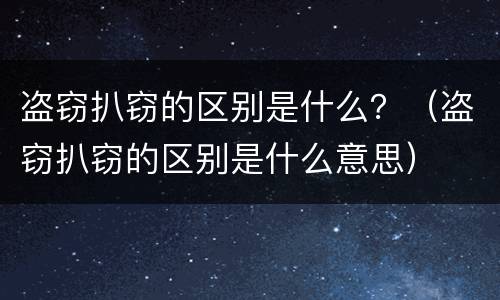 盗窃扒窃的区别是什么？（盗窃扒窃的区别是什么意思）